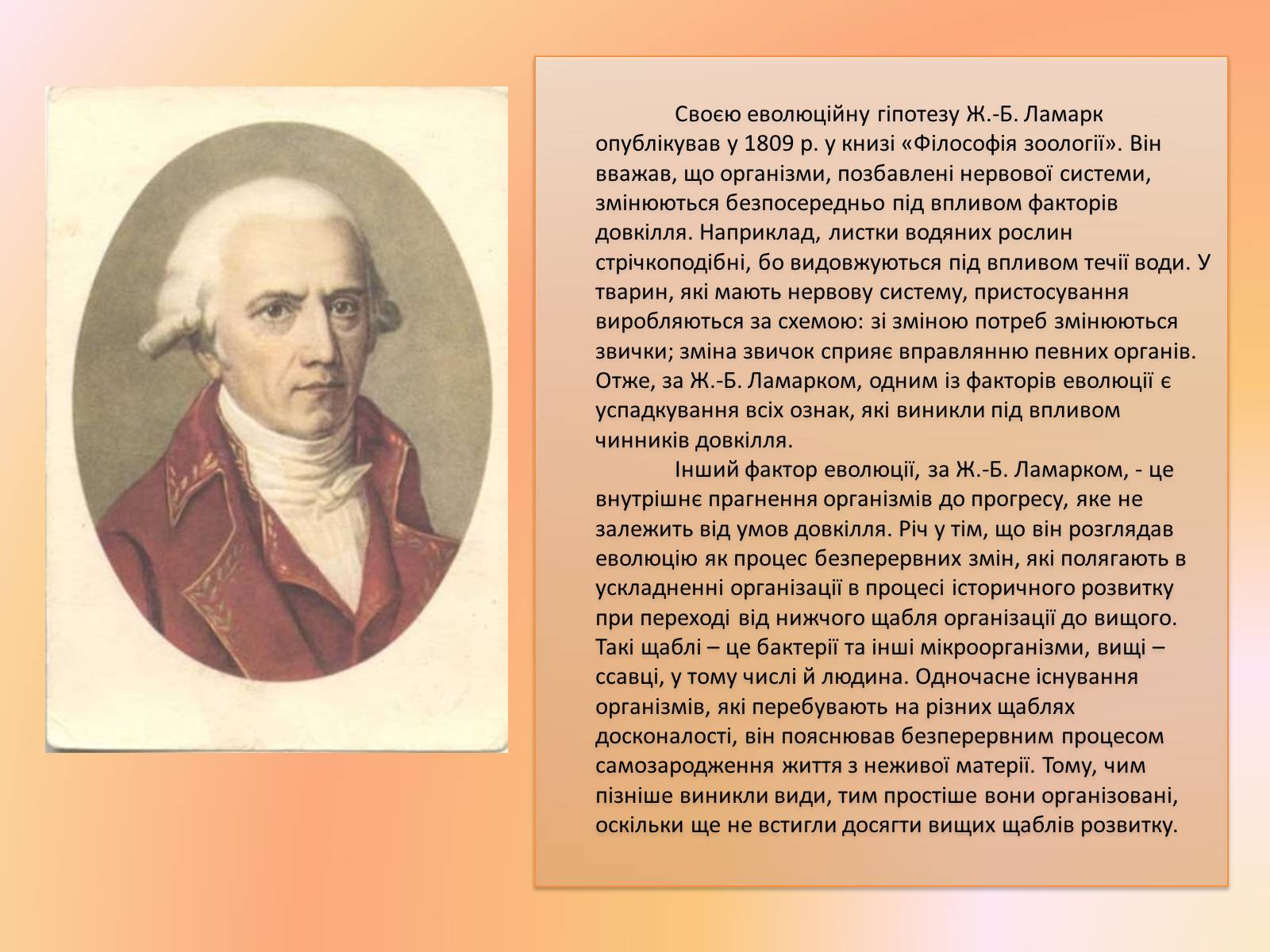 Своєю еволюційну гіпотезу Ж.-Б. Ламарк опублікував у 1809 р. у книзі «Філософія зоології». Він вважав, що організми, позбавлені нервової системи, змінюються безпосередньо під впливом факторів довкілля. Наприклад, листки водяних рослин стрічкоподібні, бо видовжуються під впливом течії води. У тварин, які мають нервову систему, пристосування виробляються за схемою: зі зміною потреб змінюються звички; зміна звичок сприяє вправлянню певних органів. Отже, за Ж.-Б. Ламарком, одним із факторів еволюції є успадкування всіх ознак, які виникли під впливом чинників довкілля.

Інший фактор еволюції, за Ж.-Б. Ламарком, - це внутрішнє прагнення організмів до прогресу, яке не залежить від умов довкілля. Річ у тім, що він розглядав еволюцію як процес безперервних змін, які полягають в ускладненні організації в процесі історичного розвитку при переході від нижчого щабля організації до вищого. Такі щаблі – це бактерії та інші мікроорганізми, вищі – ссавці, у тому числі й людина. Одночасне існування організмів, які перебувають на різних щаблях досконалості, він пояснював безперервним процесом самозародження життя з неживої матерії. Тому, чим пізніше виникли види, тим простіше вони організовані, оскільки ще не встигли досягти вищих щаблів розвитку.